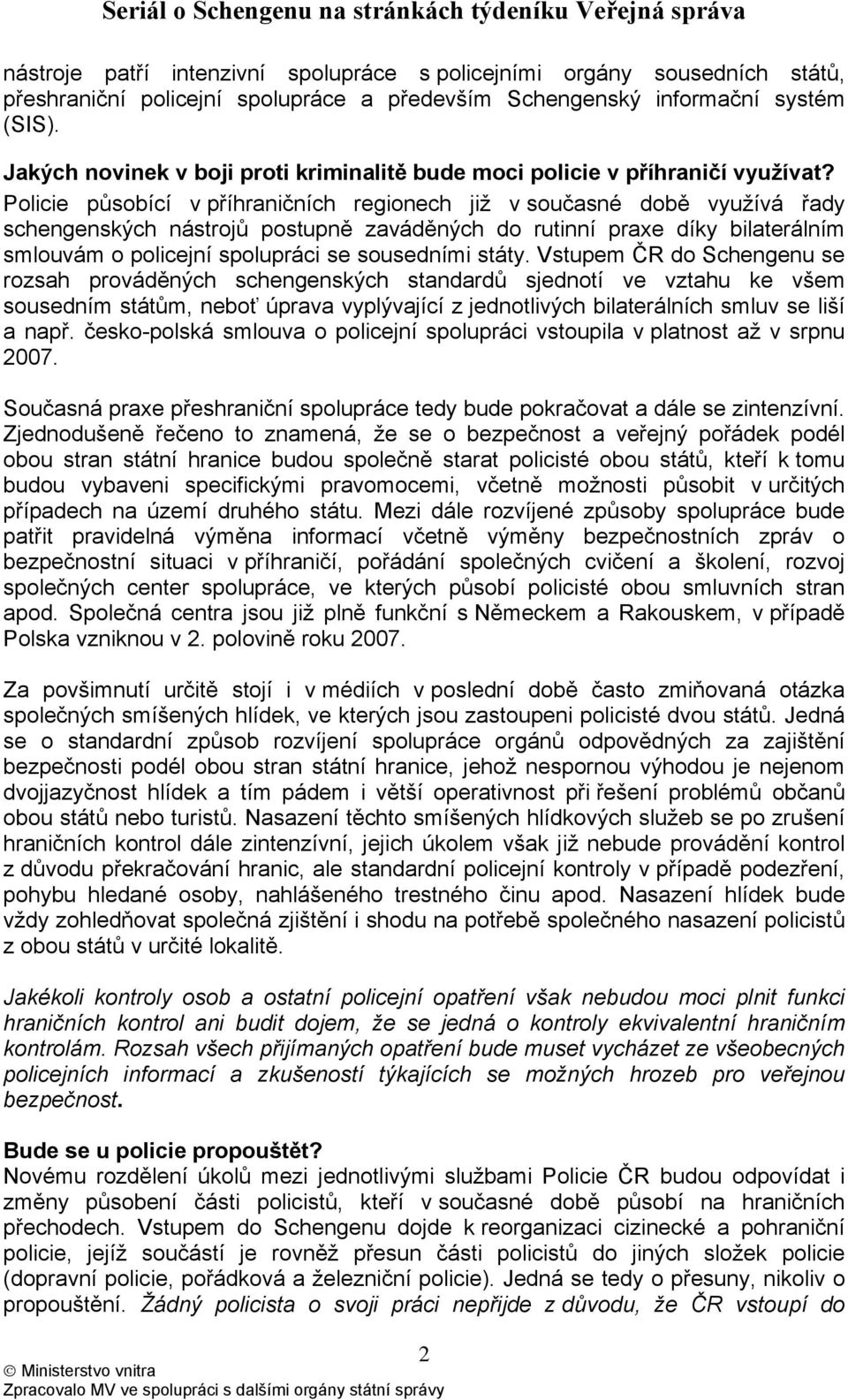 Seriál o Schengenu na stránkách týdeníku Veřejná správa

nástroje patří intenzivní spolupráce s policejními orgány sousedních států, přeshraniční policejní spolupráce a především Schengenský informační systém (SIS).

Jakých novinek v boji proti kriminalitě bude moci policie v příhraničí využívat?
Policie působící v příhraničních regionech již v současné době využívá řady schengenských nástrojů postupně zaváděných do rutinní praxe díky bilaterálním smlouvám o policejní spolupráci se sousedními státy. Vstupem ČR do Schengenu se rozsah prováděných schengenských standardů sjednotí ve vztahu ke všem sousedním státům, neboť úprava vyplývající z jednotlivých bilaterálních smluv se liší a např. česko-polská smlouva o policejní spolupráci vstoupila v platnost až v srpnu 2007.

Současná praxe přeshraniční spolupráce tedy bude pokračovat a dále se zintenzívní. Zjednodušeně řečeno to znamená, že se o bezpečnost a veřejný pořádek podél obou stran státní hranice budou společně starat policisté obou států, kteří k tomu budou vybaveni specifickými pravomocemi, včetně možnosti působit v určitých případech na území druhého státu. Mezi dále rozvíjené způsoby spolupráce bude patřit pravidelná výměna informací včetně výměny bezpečnostních zpráv o bezpečnostní situaci v příhraničí, pořádání společných cvičení a školení, rozvoj společných center spolupráce, ve kterých působí policisté obou smluvních stran apod. Společná centra jsou již plně funkční s Německem a Rakouskem, v případě Polska vzniknou v 2. polovině roku 2007.

Za povšimnutí určitě stojí i v médiích v poslední době často zmiňovaná otázka společných smíšených hlídek, ve kterých jsou zastoupeni policisté dvou států. Jedná se o standardní způsob rozvíjení spolupráce orgánů odpovědných za zajištění bezpečnosti podél obou stran státní hranice, jehož nespornou výhodou je nejenom dvojjazyčnost hlídek a tím pádem i větší operativnost při řešení problémů občanů obou států nebo turistů. Nasazení těchto smíšených hlídkových služeb se po zrušení hraničních kontrol dále zintenzívní, jejich úkolem však již nebude provádění kontrol z důvodu překračování hranic, ale standardní policejní kontroly v případě podezření, pohybu hledané osoby, nahlášeného trestného činu apod. Nasazení hlídek bude vždy zohledňovat společná zjištění i shodu na potřebě společného nasazení policistů z obou států v určité lokalitě.

Jakékoli kontroly osob a ostatní policejní opatření však nebudou moci plnit funkci hraničních kontrol ani budit dojem, že se jedná o kontroly ekvivalentní hraničním kontrolám. Rozsah všech přijímaných opatření bude muset vycházet ze všeobecných policejních informací a zkušeností týkajících se možných hrozeb pro veřejnou bezpečnost.

Bude se u policie propouštět?
Novému rozdělení úkolů mezi jednotlivými službami Policie ČR budou odpovídat i změny působení části policistů, kteří v současné době působí na hraničních přechodech. Vstupem do Schengenu dojde k reorganizaci cizinecké a pohraniční policie, jejíž součástí je rovněž přesun části policistů do jiných složek policie (dopravní policie, pořádková a železniční policie). Jedná se tedy o přesuny, nikoliv o propouštění. Žádný policista o svoji práci nepřijde z důvodu, že ČR vstoupí do

2

© Ministerstvo vnitra
Zpracovalo MV ve spolupráci s dalšími orgány státní správy